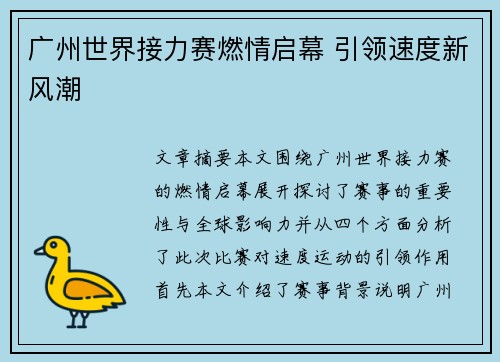 广州世界接力赛燃情启幕 引领速度新风潮

文章摘要本文围绕广州世界接力赛的燃情启幕展开探讨了赛事的重要性与全球影响力并从四个方面分析了此次比赛对速度运动的引领作用首先本文介绍了赛事背景说明广州